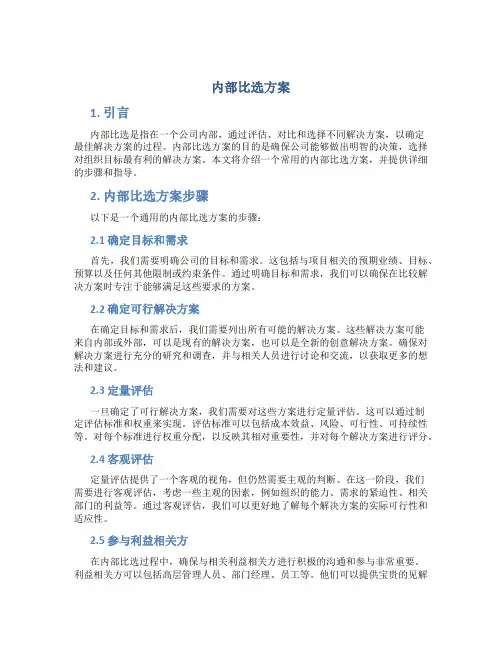 内部比选方案

1. 引言

内部比选是指在一个公司内部，通过评估、对比和选择不同解决方案，以确定最佳解决方案的过程。内部比选方案的目的是确保公司能够做出明智的决策，选择对组织目标最有利的解决方案。本文将介绍一个常用的内部比选方案，并提供详细的步骤和指导。

2. 内部比选方案步骤

以下是一个通用的内部比选方案的步骤：

2.1 确定目标和需求

首先，我们需要明确公司的目标和需求。这包括与项目相关的预期业绩、目标、预算以及任何其他限制或约束条件。通过明确目标和需求，我们可以确保在比较解决方案时专注于能够满足这些要求的方案。

2.2 确定可行解决方案

在确定目标和需求后，我们需要列出所有可能的解决方案。这些解决方案可能来自内部或外部，可以是现有的解决方案，也可以是全新的创意解决方案。确保对解决方案进行充分的研究和调查，并与相关人员进行讨论和交流，以获取更多的想法和建议。

2.3 定量评估

一旦确定了可行解决方案，我们需要对这些方案进行定量评估。这可以通过制定评估标准和权重来实现。评估标准可以包括成本效益、风险、可行性、可持续性等。对每个标准进行权重分配，以反映其相对重要性，并对每个解决方案进行评分。

2.4 客观评估

定量评估提供了一个客观的视角，但仍然需要主观的判断。在这一阶段，我们需要进行客观评估，考虑一些主观的因素，例如组织的能力、需求的紧迫性、相关部门的利益等。通过客观评估，我们可以更好地了解每个解决方案的实际可行性和适应性。

2.5 参与利益相关方

在内部比选过程中，确保与相关利益相关方进行积极的沟通和参与非常重要。利益相关方可以包括高层管理人员、部门经理、员工等。他们可以提供宝贵的见解